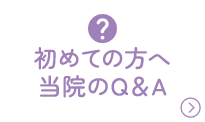 ?
初めての方へ
当院のQ＆A